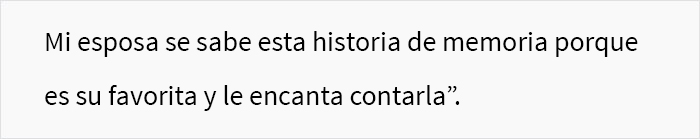 Mi esposa se sabe esta historia de memoria porque es su favorita y le encanta contarla”.